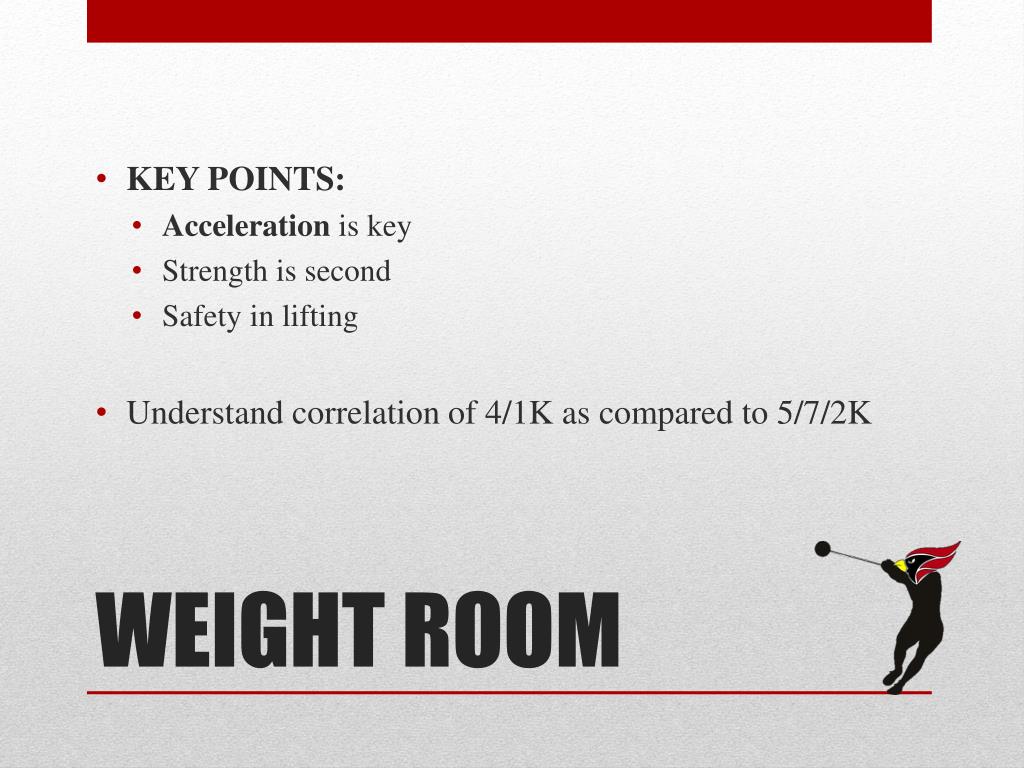 • KEY POINTS:
• Acceleration is key
• Strength is second
• Safety in lifting

• Understand correlation of 4/1K as compared to 5/7/2K

WEIGHT ROOM